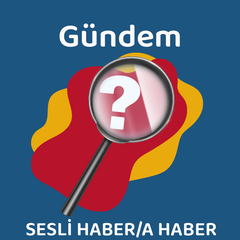 Gündem

?

SESLİ HABER/A HABER